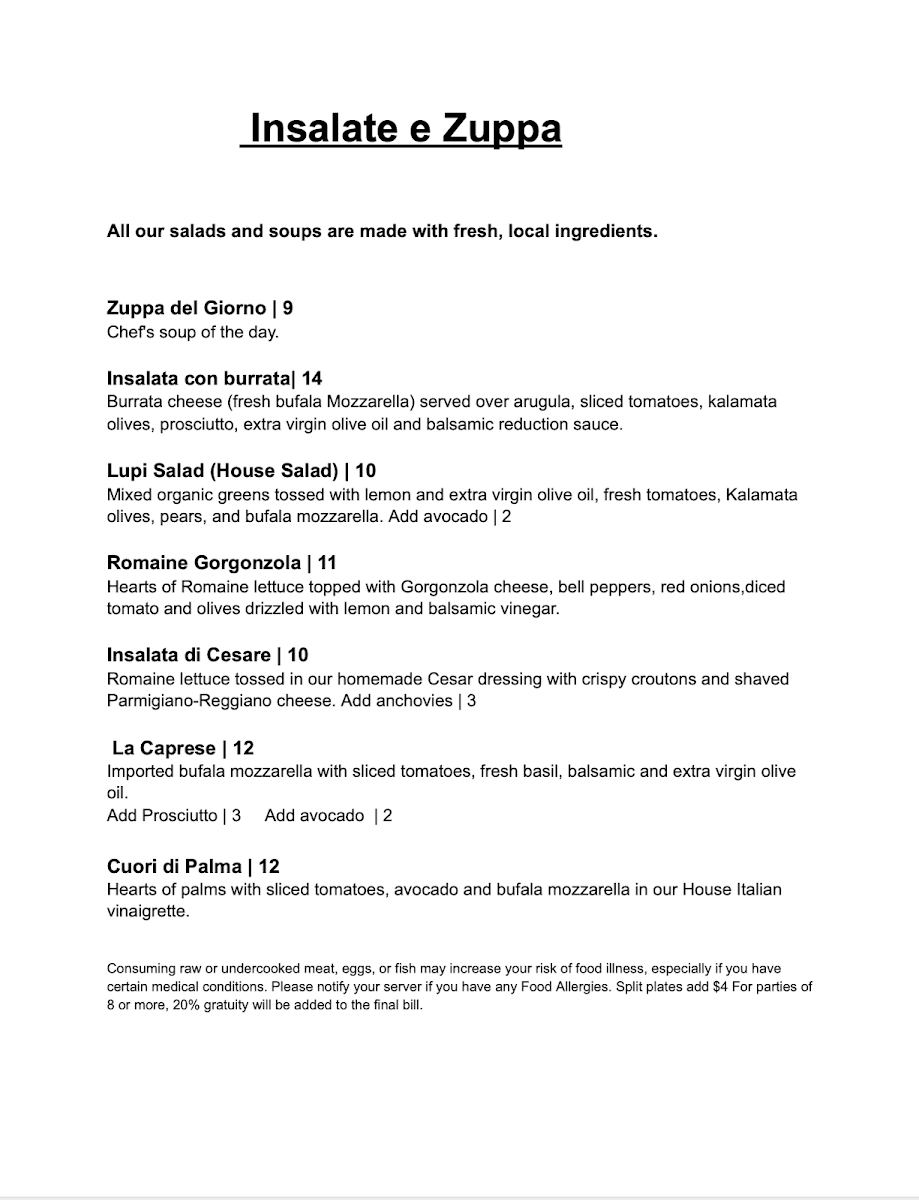 Insalate e Zuppa

All our salads and soups are made with fresh, local ingredients.

Zuppa del Giorno | 9
Chef's soup of the day.

Insalata con burrata| 14
Burrata cheese (fresh bufala Mozzarella) served over arugula, sliced tomatoes, kalamata olives, prosciutto, extra virgin olive oil and balsamic reduction sauce.

Lupi Salad (House Salad) | 10
Mixed organic greens tossed with lemon and extra virgin olive oil, fresh tomatoes, Kalamata olives, pears, and bufala mozzarella. Add avocado | 2

Romaine Gorgonzola | 11
Hearts of Romaine lettuce topped with Gorgonzola cheese, bell peppers, red onions,diced tomato and olives drizzled with lemon and balsamic vinegar.

Insalata di Cesare | 10
Romaine lettuce tossed in our homemade Cesar dressing with crispy croutons and shaved Parmigiano-Reggiano cheese. Add anchovies | 3

La Caprese | 12
Imported bufala mozzarella with sliced tomatoes, fresh basil, balsamic and extra virgin olive oil.
Add Prosciutto | 3 Add avocado | 2

Cuori di Palma | 12
Hearts of palms with sliced tomatoes, avocado and bufala mozzarella in our House Italian vinaigrette.

Consuming raw or undercooked meat, eggs, or fish may increase your risk of food illness, especially if you have certain medical conditions. Please notify your server if you have any Food Allergies. Split plates add $4 For parties of 8 or more, 20% gratuity will be added to the final bill.